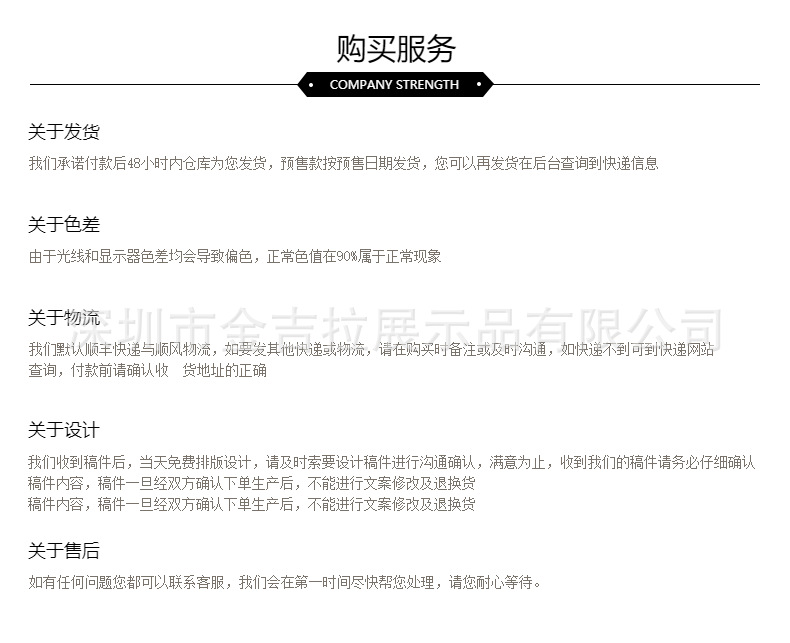 购买服务

COMPANY STRENGTH

关于发货

我们承诺付款后48小时内仓库为您发货，预售款按预售日期发货，您可以再发货在后台查询到快递信息

关于色差

由于光线和显示器色差均会导致偏色，正常色值在90%属于正常现象

关于物流

深圳市金吉拉展示品有限公司

我们默认顺丰快递与顺风物流，如要发其他快递或物流，请在购买时备注或及时沟通，如快递不到可到快递网站查询，付款前请确认收 货地址的正确

关于设计

我们收到稿件后，当天免费排版设计，请及时索要设计稿件进行沟通确认，满意为止，收到我们的稿件请务必仔细确认稿件内容，稿件一旦经双方确认下单生产后，不能进行文案修改及退换货
稿件内容，稿件一旦经双方确认下单生产后，不能进行文案修改及退换货

关于售后

如有任何问题您都可以联系客服，我们会在第一时间尽快帮您处理，请您耐心等待。